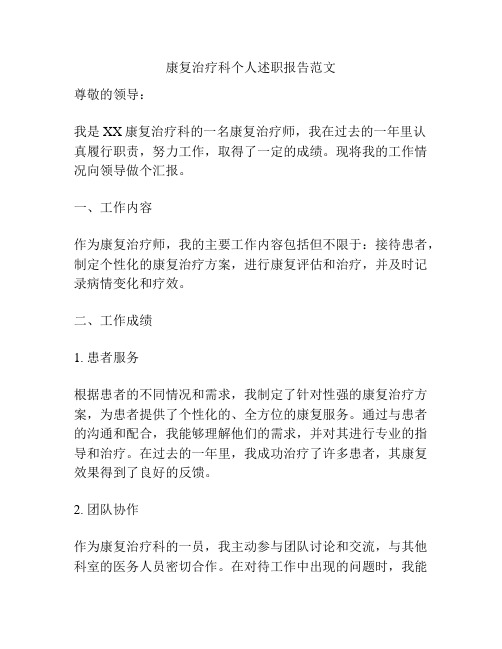 康复治疗科个人述职报告范文

尊敬的领导：

我是XX康复治疗科的一名康复治疗师，我在过去的一年里认真履行职责，努力工作，取得了一定的成绩。现将我的工作情况向领导做个汇报。

一、工作内容

作为康复治疗师，我的主要工作内容包括但不限于：接待患者，制定个性化的康复治疗方案，进行康复评估和治疗，并及时记录病情变化和疗效。

二、工作成绩

1. 患者服务

根据患者的不同情况和需求，我制定了针对性强的康复治疗方案，为患者提供了个性化的、全方位的康复服务。通过与患者的沟通和配合，我能够理解他们的需求，并对其进行专业的指导和治疗。在过去的一年里，我成功治疗了许多患者，其康复效果得到了良好的反馈。

2. 团队协作

作为康复治疗科的一员，我主动参与团队讨论和交流，与其他科室的医务人员密切合作。在对待工作中出现的问题时，我能